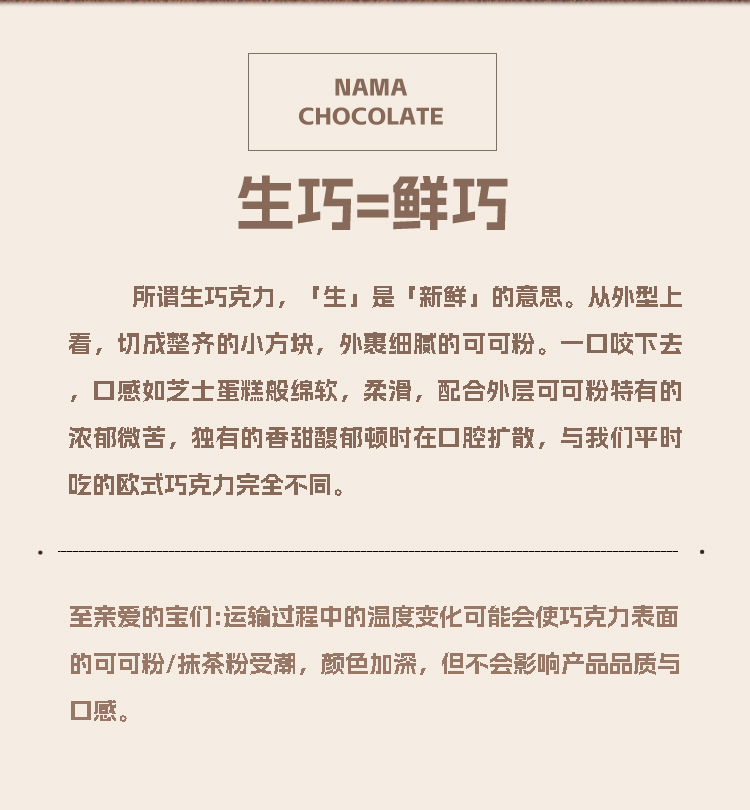 NAMA
CHOCOLATE

生巧=鲜巧

所谓生巧克力，「生」是「新鲜」的意思。从外型上看，切成整齐的小方块，外裹细腻的可可粉。一口咬下去，口感如芝士蛋糕般绵软，柔滑，配合外层可可粉特有的浓郁微苦，独有的香甜馥郁顿时在口腔扩散，与我们平时吃的欧式巧克力完全不同。

至亲爱的宝们:运输过程中的温度变化可能会使巧克力表面的可可粉/抹茶粉受潮，颜色加深，但不会影响产品品质与口感。